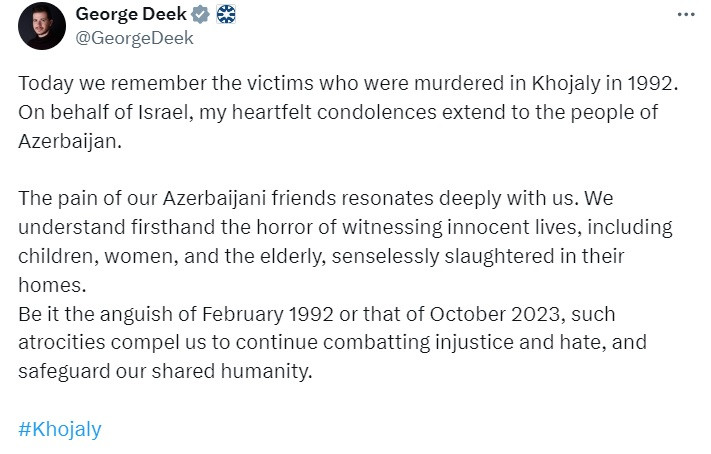 George Deek
@GeorgeDeek

Today we remember the victims who were murdered in Khojaly in 1992. On behalf of Israel, my heartfelt condolences extend to the people of Azerbaijan.

The pain of our Azerbaijani friends resonates deeply with us. We understand firsthand the horror of witnessing innocent lives, including children, women, and the elderly, senselessly slaughtered in their homes.
Be it the anguish of February 1992 or that of October 2023, such atrocities compel us to continue combatting injustice and hate, and safeguard our shared humanity.

#Khojaly